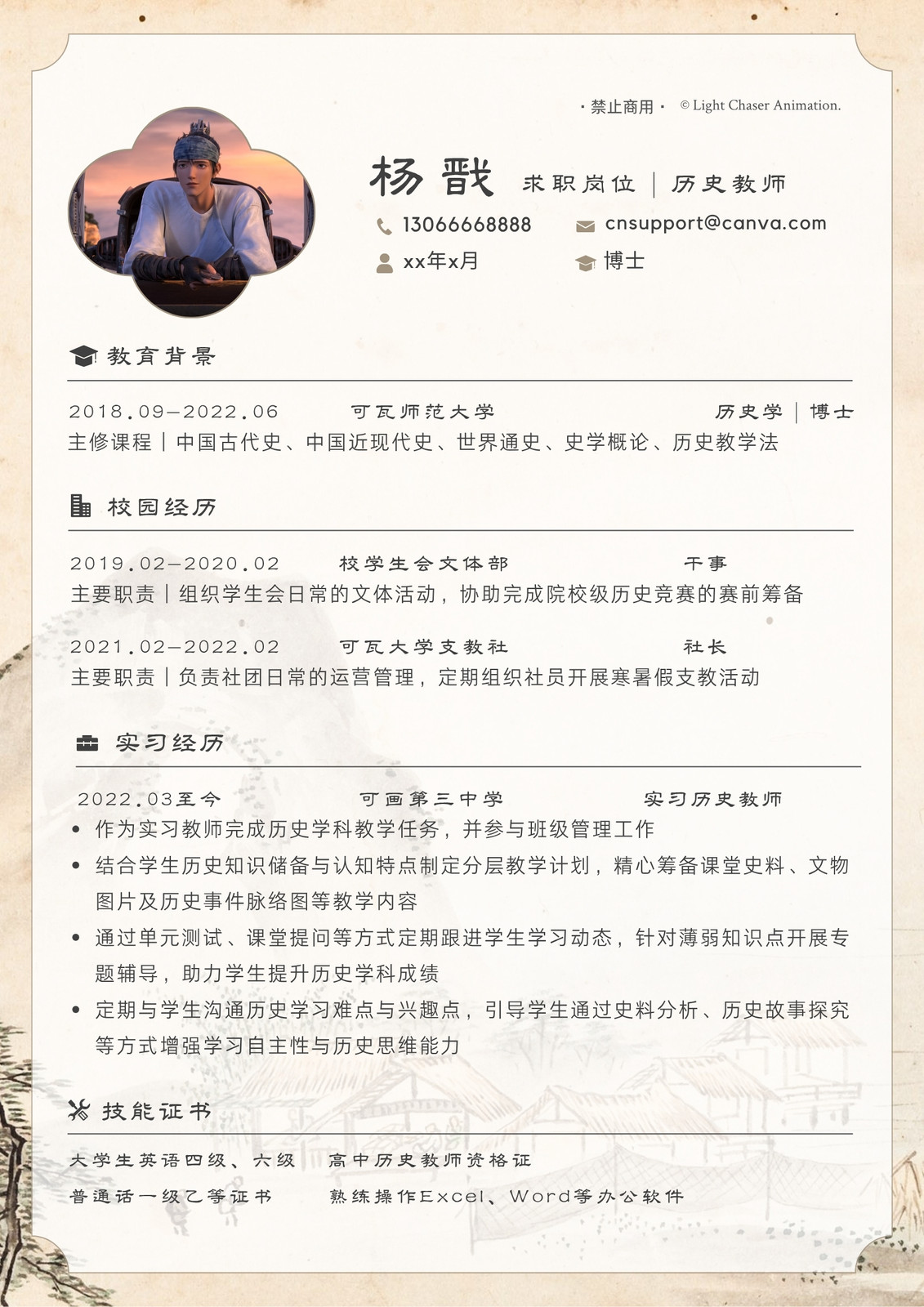 · 禁止商用 · © Light Chaser Animation.

杨 戬 求职岗位 | 历史教师

13066668888 cnsupport@canva.com

xx年x月 博士

教育背景

2018.09–2022.06 可瓦师范大学 历史学 | 博士

主修课程 | 中国古代史、中国近现代史、世界通史、史学概论、历史教学法

校园经历

2019.02–2020.02 校学生会文体部 干事

主要职责 | 组织学生会日常的文体活动，协助完成院校级历史竞赛的赛前筹备

2021.02–2022.02 可瓦大学支教社 社长

主要职责 | 负责社团日常的运营管理，定期组织社员开展寒暑假支教活动

实习经历

2022.03至今 可画第三中学 实习历史教师

• 作为实习教师完成历史学科教学任务，并参与班级管理工作

• 结合学生历史知识储备与认知特点制定分层教学计划，精心筹备课堂史料、文物图片及历史事件脉络图等教学内容

• 通过单元测试、课堂提问等方式定期跟进学生学习动态，针对薄弱知识点开展专题辅导，助力学生提升历史学科成绩

• 定期与学生沟通历史学习难点与兴趣点，引导学生通过史料分析、历史故事探究等方式增强学习自主性与历史思维能力

技能证书

大学生英语四级、六级 高中历史教师资格证

普通话一级乙等证书 熟练操作Excel、Word等办公软件